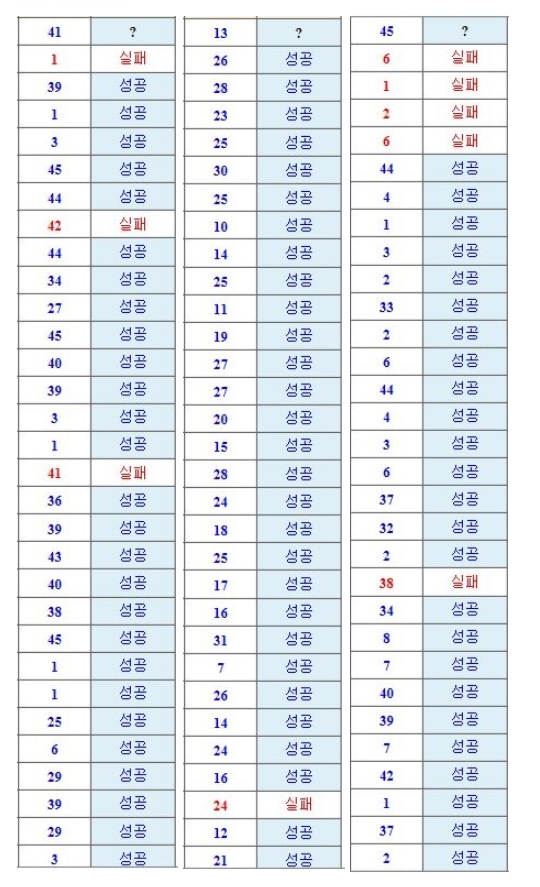 | 41 | ? |
|---|---|
| 1 | 실패 |
| 39 | 성공 |
| 1 | 성공 |
| 3 | 성공 |
| 45 | 성공 |
| 44 | 성공 |
| 42 | 실패 |
| 44 | 성공 |
| 34 | 성공 |
| 27 | 성공 |
| 45 | 성공 |
| 40 | 성공 |
| 39 | 성공 |
| 3 | 성공 |
| 1 | 성공 |
| 41 | 실패 |
| 36 | 성공 |
| 39 | 성공 |
| 43 | 성공 |
| 40 | 성공 |
| 38 | 성공 |
| 45 | 성공 |
| 1 | 성공 |
| 1 | 성공 |
| 25 | 성공 |
| 6 | 성공 |
| 29 | 성공 |
| 39 | 성공 |
| 29 | 성공 |
| 3 | 성공 |

| 13 | ? |
|---|---|
| 26 | 성공 |
| 28 | 성공 |
| 23 | 성공 |
| 25 | 성공 |
| 30 | 성공 |
| 25 | 성공 |
| 10 | 성공 |
| 14 | 성공 |
| 25 | 성공 |
| 11 | 성공 |
| 19 | 성공 |
| 27 | 성공 |
| 27 | 성공 |
| 20 | 성공 |
| 15 | 성공 |
| 28 | 성공 |
| 24 | 성공 |
| 18 | 성공 |
| 25 | 성공 |
| 17 | 성공 |
| 16 | 성공 |
| 31 | 성공 |
| 7 | 성공 |
| 26 | 성공 |
| 14 | 성공 |
| 24 | 성공 |
| 16 | 성공 |
| 24 | 실패 |
| 12 | 성공 |
| 21 | 성공 |

| 45 | ? |
|---|---|
| 6 | 실패 |
| 1 | 실패 |
| 2 | 실패 |
| 6 | 실패 |
| 44 | 성공 |
| 4 | 성공 |
| 1 | 성공 |
| 3 | 성공 |
| 2 | 성공 |
| 33 | 성공 |
| 2 | 성공 |
| 6 | 성공 |
| 44 | 성공 |
| 4 | 성공 |
| 3 | 성공 |
| 6 | 성공 |
| 37 | 성공 |
| 32 | 성공 |
| 2 | 성공 |
| 38 | 실패 |
| 34 | 성공 |
| 8 | 성공 |
| 7 | 성공 |
| 40 | 성공 |
| 39 | 성공 |
| 7 | 성공 |
| 42 | 성공 |
| 1 | 성공 |
| 37 | 성공 |
| 2 | 성공 |